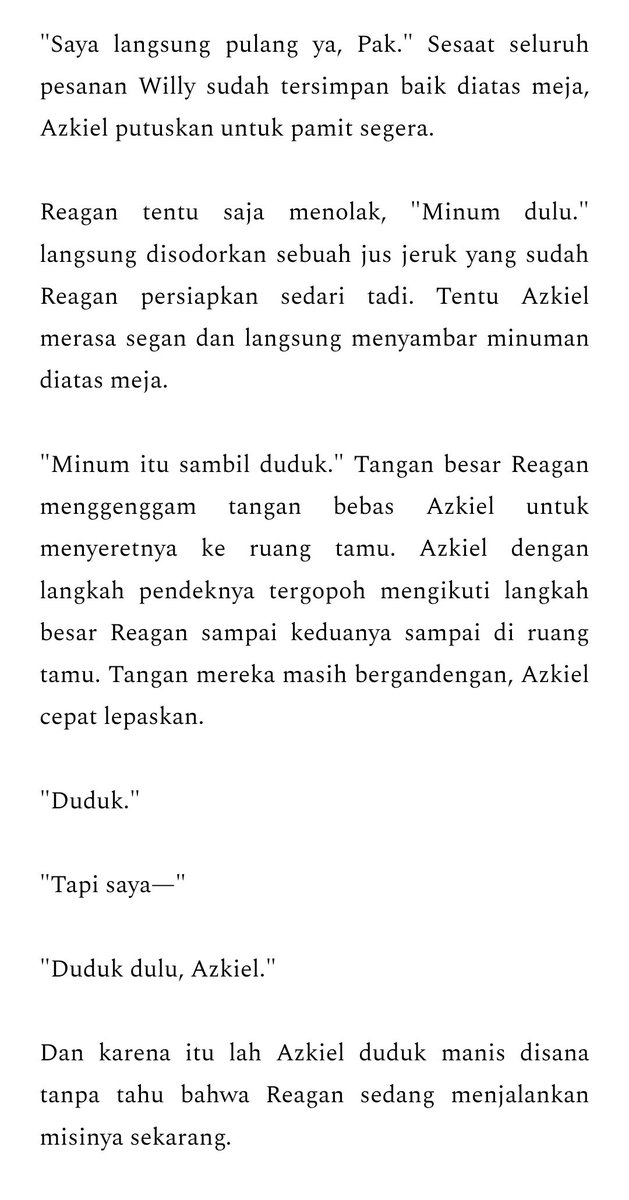 "Saya langsung pulang ya, Pak." Sesaat seluruh pesanan Willy sudah tersimpan baik diatas meja, Azkiel putuskan untuk pamit segera.

Reagan tentu saja menolak, "Minum dulu." langsung disodorkan sebuah jus jeruk yang sudah Reagan persiapkan sedari tadi. Tentu Azkiel merasa segan dan langsung menyambar minuman diatas meja.

"Minum itu sambil duduk." Tangan besar Reagan menggenggam tangan bebas Azkiel untuk menyeretnya ke ruang tamu. Azkiel dengan langkah pendeknya tergopoh mengikuti langkah besar Reagan sampai keduanya sampai di ruang tamu. Tangan mereka masih bergandengan, Azkiel cepat lepaskan.

"Duduk."

"Tapi saya—"

"Duduk dulu, Azkiel."

Dan karena itu lah Azkiel duduk manis disana tanpa tahu bahwa Reagan sedang menjalankan misinya sekarang.